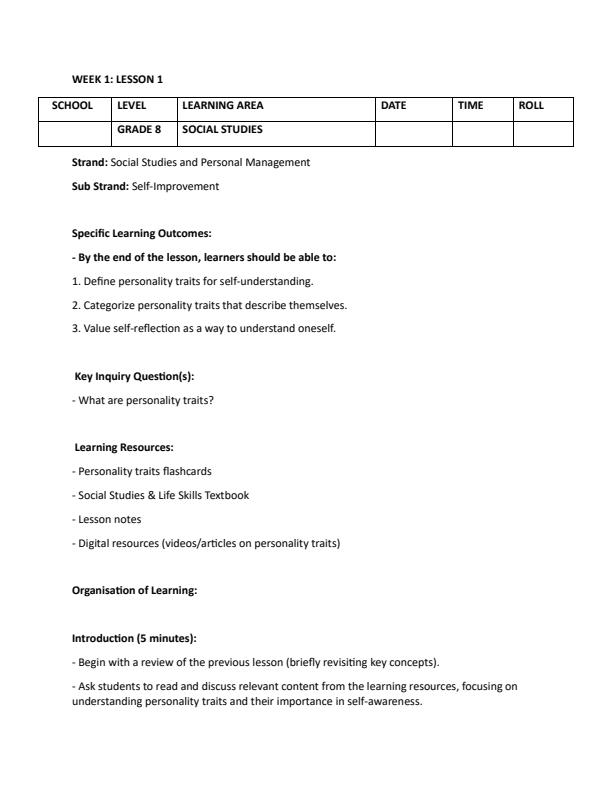 WEEK 1: LESSON 1

| SCHOOL | LEVEL | LEARNING AREA | DATE | TIME | ROLL |
|---|---|---|---|---|---|
| | GRADE 8 | SOCIAL STUDIES | | | |

Strand: Social Studies and Personal Management

Sub Strand: Self-Improvement

Specific Learning Outcomes:

- By the end of the lesson, learners should be able to:

1. Define personality traits for self-understanding.

2. Categorize personality traits that describe themselves.

3. Value self-reflection as a way to understand oneself.

Key Inquiry Question(s):

- What are personality traits?

Learning Resources:

- Personality traits flashcards

- Social Studies & Life Skills Textbook

- Lesson notes

- Digital resources (videos/articles on personality traits)

Organisation of Learning:

Introduction (5 minutes):

- Begin with a review of the previous lesson (briefly revisiting key concepts).

- Ask students to read and discuss relevant content from the learning resources, focusing on understanding personality traits and their importance in self-awareness.